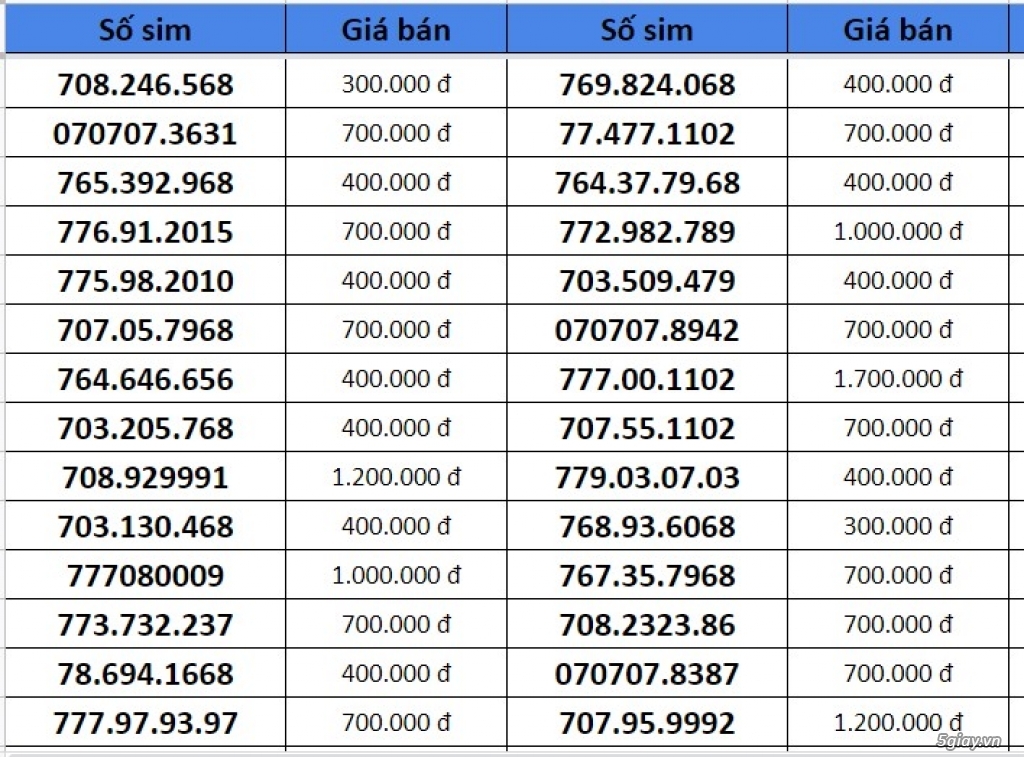 | Số sim | Giá bán | Số sim | Giá bán |
|---|---|---|---|
| 708.246.568 | 300.000 đ | 769.824.068 | 400.000 đ |
| 070707.3631 | 700.000 đ | 77.477.1102 | 700.000 đ |
| 765.392.968 | 400.000 đ | 764.37.79.68 | 400.000 đ |
| 776.91.2015 | 700.000 đ | 772.982.789 | 1.000.000 đ |
| 775.98.2010 | 400.000 đ | 703.509.479 | 400.000 đ |
| 707.05.7968 | 700.000 đ | 070707.8942 | 700.000 đ |
| 764.646.656 | 400.000 đ | 777.00.1102 | 1.700.000 đ |
| 703.205.768 | 400.000 đ | 707.55.1102 | 700.000 đ |
| 708.929991 | 1.200.000 đ | 779.03.07.03 | 400.000 đ |
| 703.130.468 | 400.000 đ | 768.93.6068 | 300.000 đ |
| 777080009 | 1.000.000 đ | 767.35.7968 | 700.000 đ |
| 773.732.237 | 700.000 đ | 708.2323.86 | 700.000 đ |
| 78.694.1668 | 400.000 đ | 070707.8387 | 700.000 đ |
| 777.97.93.97 | 700.000 đ | 707.95.9992 | 1.200.000 đ |

5giay.vn